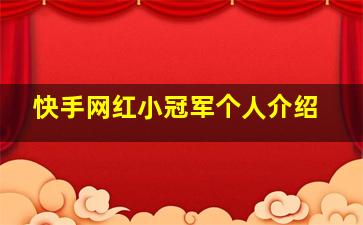 快手网红小冠军个人介绍